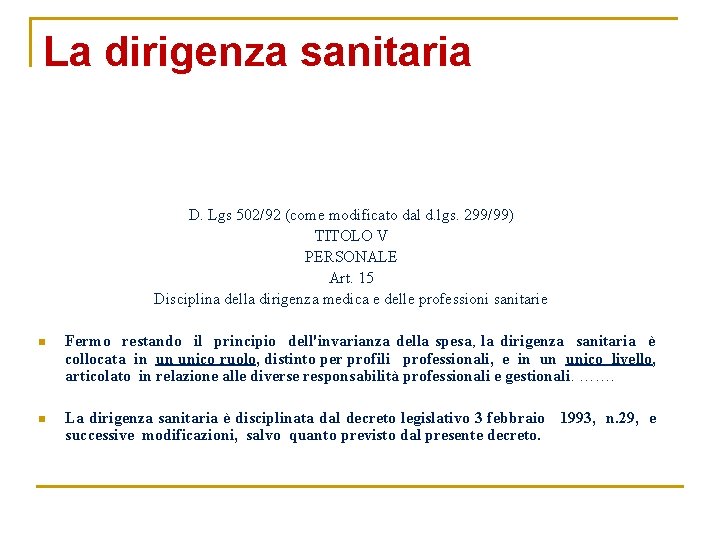 La dirigenza sanitaria

D. Lgs 502/92 (come modificato dal d.lgs. 299/99)
TITOLO V
PERSONALE
Art. 15
Disciplina della dirigenza medica e delle professioni sanitarie

Fermo restando il principio dell'invarianza della spesa, la dirigenza sanitaria è collocata in un unico ruolo, distinto per profili professionali, e in un unico livello, articolato in relazione alle diverse responsabilità professionali e gestionali. …….

La dirigenza sanitaria è disciplinata dal decreto legislativo 3 febbraio 1993, n.29, e successive modificazioni, salvo quanto previsto dal presente decreto.